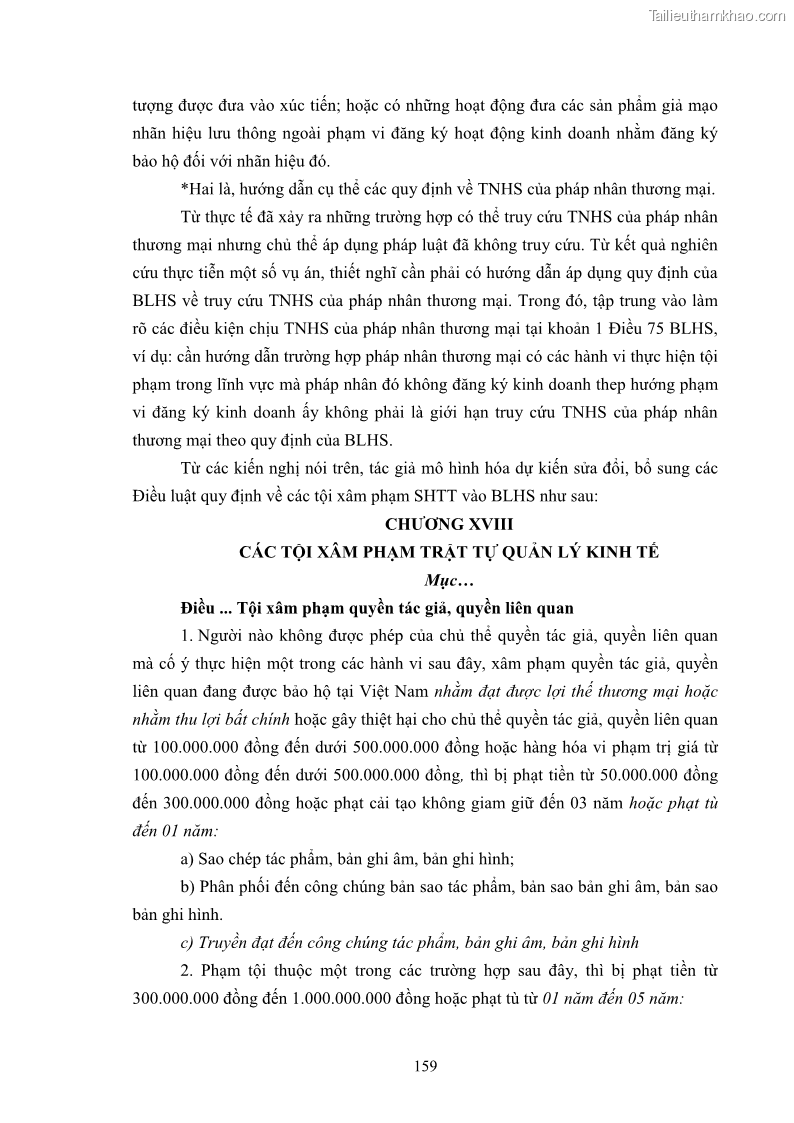 Tailieuthamkhao.com

tượng được đưa vào xúc tiến; hoặc có những hoạt động đưa các sản phẩm giả mạo nhãn hiệu lưu thông ngoài phạm vi đăng ký hoạt động kinh doanh nhằm đăng ký bảo hộ đối với nhãn hiệu đó.

*Hai là, hướng dẫn cụ thể các quy định về TNHS của pháp nhân thương mại.

Từ thực tế đã xảy ra những trường hợp có thể truy cứu TNHS của pháp nhân thương mại nhưng chủ thể áp dụng pháp luật đã không truy cứu. Từ kết quả nghiên cứu thực tiễn một số vụ án, thiết nghĩ cần phải có hướng dẫn áp dụng quy định của BLHS về truy cứu TNHS của pháp nhân thương mại. Trong đó, tập trung vào làm rõ các điều kiện chịu TNHS của pháp nhân thương mại tại khoản 1 Điều 75 BLHS, ví dụ: cần hướng dẫn trường hợp pháp nhân thương mại có các hành vi thực hiện tội phạm trong lĩnh vực mà pháp nhân đó không đăng ký kinh doanh thep hướng phạm vi đăng ký kinh doanh ấy không phải là giới hạn truy cứu TNHS của pháp nhân thương mại theo quy định của BLHS.

Từ các kiến nghị nói trên, tác giả mô hình hóa dự kiến sửa đổi, bổ sung các Điều luật quy định về các tội xâm phạm SHTT vào BLHS như sau:

CHƯƠNG XVIII

CÁC TỘI XÂM PHẠM TRẬT TỰ QUẢN LÝ KINH TẾ

Mục…

Điều ... Tội xâm phạm quyền tác giả, quyền liên quan

1. Người nào không được phép của chủ thể quyền tác giả, quyền liên quan mà cố ý thực hiện một trong các hành vi sau đây, xâm phạm quyền tác giả, quyền liên quan đang được bảo hộ tại Việt Nam nhằm đạt được lợi thế thương mại hoặc nhằm thu lợi bất chính hoặc gây thiệt hại cho chủ thể quyền tác giả, quyền liên quan từ 100.000.000 đồng đến dưới 500.000.000 đồng hoặc hàng hóa vi phạm trị giá từ 100.000.000 đồng đến dưới 500.000.000 đồng, thì bị phạt tiền từ 50.000.000 đồng đến 300.000.000 đồng hoặc phạt cải tạo không giam giữ đến 03 năm hoặc phạt tù đến 01 năm:

a) Sao chép tác phẩm, bản ghi âm, bản ghi hình;

b) Phân phối đến công chúng bản sao tác phẩm, bản sao bản ghi âm, bản sao bản ghi hình.

c) Truyền đạt đến công chúng tác phẩm, bản ghi âm, bản ghi hình

2. Phạm tội thuộc một trong các trường hợp sau đây, thì bị phạt tiền từ 300.000.000 đồng đến 1.000.000.000 đồng hoặc phạt tù từ 01 năm đến 05 năm:

159